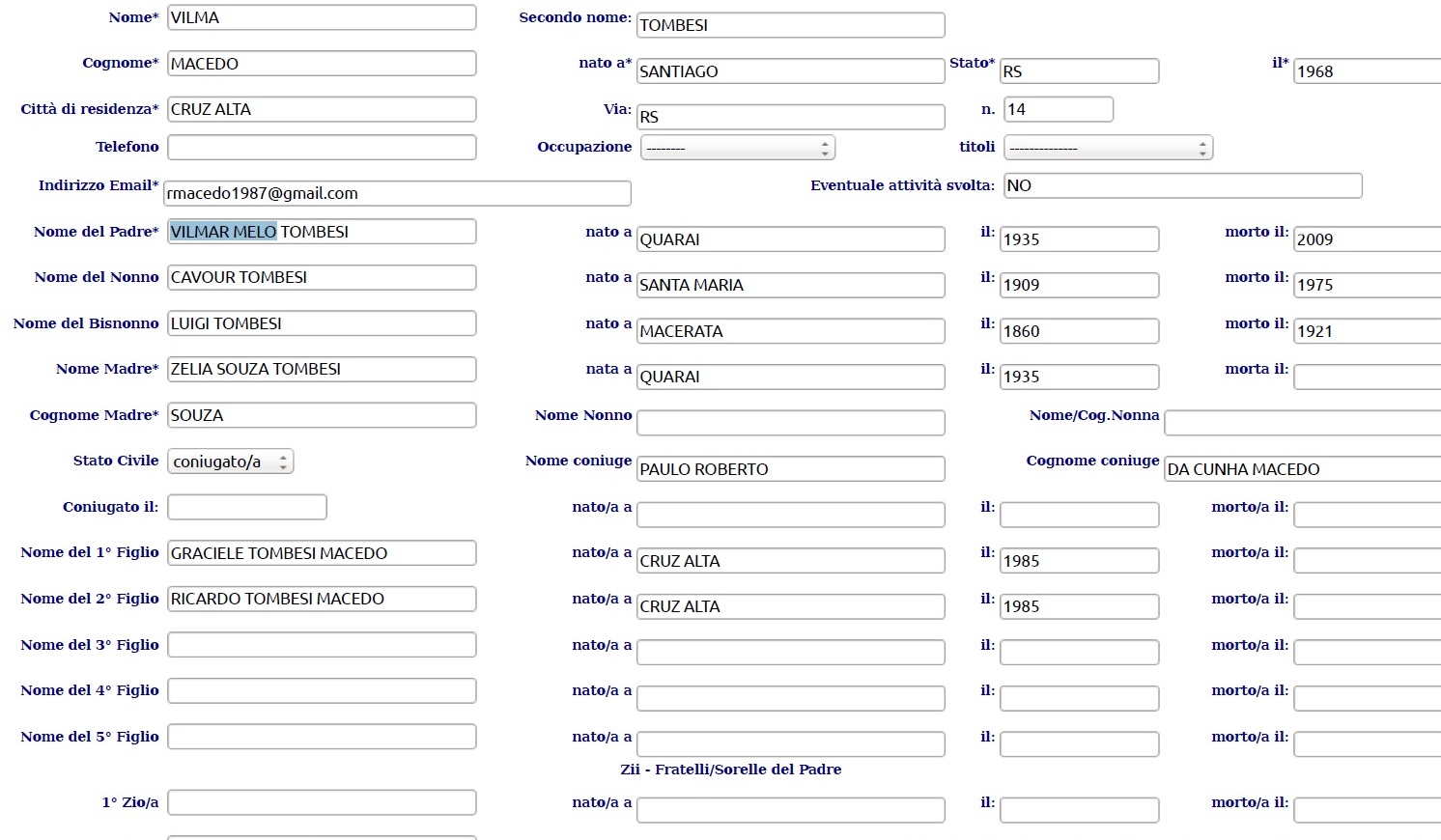 Nome* VILMA
Secondo nome: TOMBESI

Cognome* MACEDO
nato a* SANTIAGO
Stato* RS
il* 1968

Città di residenza* CRUZ ALTA
Via: RS
n. 14

Telefono
Occupazione --------
titoli --------------

Indirizzo Email* rmacedo1987@gmail.com
Eventuale attività svolta: NO

Nome del Padre* VILMAR MELO TOMBESI
nato a QUARAI
il: 1935
morto il: 2009

Nome del Nonno CAVOUR TOMBESI
nato a SANTA MARIA
il: 1909
morto il: 1975

Nome del Bisnonno LUIGI TOMBESI
nato a MACERATA
il: 1860
morto il: 1921

Nome Madre* ZELIA SOUZA TOMBESI
nata a QUARAI
il: 1935
morta il:

Cognome Madre* SOUZA
Nome Nonno
Nome/Cog.Nonna

Stato Civile coniugato/a
Nome coniuge PAULO ROBERTO
Cognome coniuge DA CUNHA MACEDO

Coniugato il:
nato/a a
il:
morto/a il:

Nome del 1° Figlio GRACIELE TOMBESI MACEDO
nato/a a CRUZ ALTA
il: 1985
morto/a il:

Nome del 2° Figlio RICARDO TOMBESI MACEDO
nato/a a CRUZ ALTA
il: 1985
morto/a il:

Nome del 3° Figlio
nato/a a
il:
morto/a il:

Nome del 4° Figlio
nato/a a
il:
morto/a il:

Nome del 5° Figlio
nato/a a
il:
morto/a il:

Zii - Fratelli/Sorelle del Padre

1° Zio/a
nato/a a
il:
morto/a il: